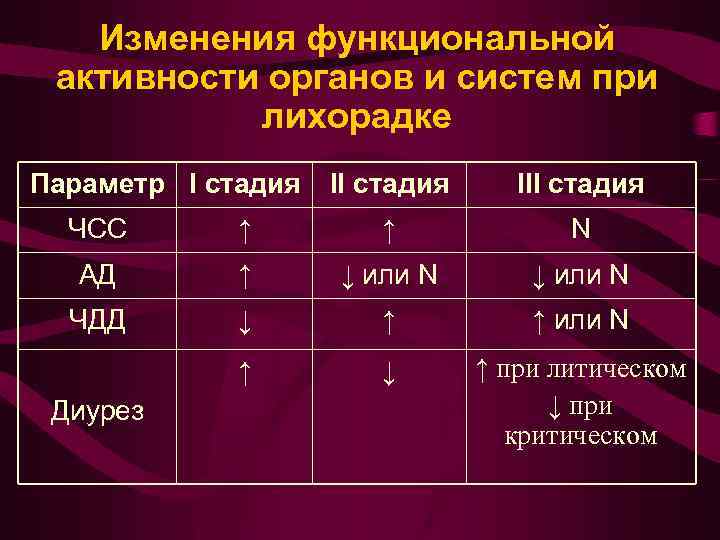 Изменения функциональной активности органов и систем при лихорадке

| Параметр | I стадия | II стадия | III стадия |
|---|---|---|---|
| ЧСС | ↑ | ↑ | N |
| АД | ↑ | ↓ или N | ↓ или N |
| ЧДД | ↓ | ↑ | ↑ или N |
| Диурез | ↑ | ↓ | ↑ при литическом ↓ при критическом |